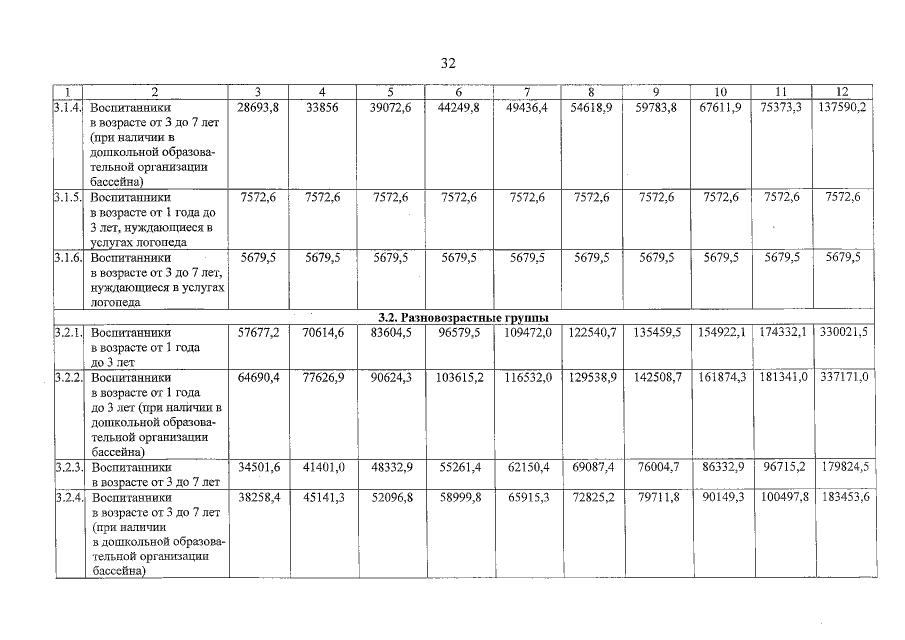 32

| 1 | 2 | 3 | 4 | 5 | 6 | 7 | 8 | 9 | 10 | 11 | 12 |
|---|---|---|---|---|---|---|---|---|---|---|---|
| 3.1.4. | Воспитанники в возрасте от 3 до 7 лет (при наличии в дошкольной образовательной организации бассейна) | 28693,8 | 33856 | 39072,6 | 44249,8 | 49436,4 | 54618,9 | 59783,8 | 67611,9 | 75373,3 | 137590,2 |
| 3.1.5. | Воспитанники в возрасте от 1 года до 3 лет, нуждающиеся в услугах логопеда | 7572,6 | 7572,6 | 7572,6 | 7572,6 | 7572,6 | 7572,6 | 7572,6 | 7572,6 | 7572,6 | 7572,6 |
| 3.1.6. | Воспитанники в возрасте от 3 до 7 лет, нуждающиеся в услугах логопеда | 5679,5 | 5679,5 | 5679,5 | 5679,5 | 5679,5 | 5679,5 | 5679,5 | 5679,5 | 5679,5 | 5679,5 |
| 3.2. Разновозрастные группы | | | | | | | | | | | |
| 3.2.1. | Воспитанники в возрасте от 1 года до 3 лет | 57677,2 | 70614,6 | 83604,5 | 96579,5 | 109472,0 | 122540,7 | 135459,5 | 154922,1 | 174332,1 | 330021,5 |
| 3.2.2. | Воспитанники в возрасте от 1 года до 3 лет (при наличии в дошкольной образовательной организации бассейна) | 64690,4 | 77626,9 | 90624,3 | 103615,2 | 116532,0 | 129538,9 | 142508,7 | 161874,3 | 181341,0 | 337171,0 |
| 3.2.3. | Воспитанники в возрасте от 3 до 7 лет | 34501,6 | 41401,0 | 48332,9 | 55261,4 | 62150,4 | 69087,4 | 76004,7 | 86332,9 | 96715,2 | 179824,5 |
| 3.2.4. | Воспитанники в возрасте от 3 до 7 лет (при наличии в дошкольной образовательной организации бассейна) | 38258,4 | 45141,3 | 52096,8 | 58999,8 | 65915,3 | 72825,2 | 79711,8 | 90149,3 | 100497,8 | 183453,6 |